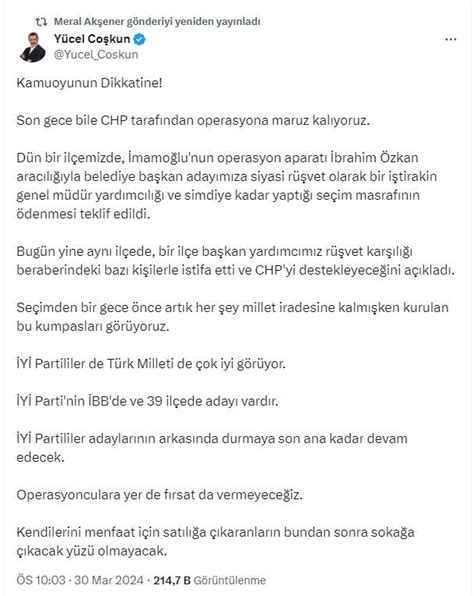 Meral Akşener gönderiyi yeniden yayınladı
Yücel Coşkun
@Yucel_Coskun

Kamuoyunun Dikkatine!

Son gece bile CHP tarafından operasyona maruz kalıyoruz.

Dün bir ilçemizde, İmamoğlu'nun operasyon aparatı İbrahim Özkan aracılığıyla belediye başkan adayımıza siyasi rüşvet olarak bir iştirakin genel müdür yardımcılığı ve simdiye kadar yaptığı seçim masrafının ödenmesi teklif edildi.

Bugün yine aynı ilçede, bir ilçe başkan yardımcımız rüşvet karşılığı beraberindeki bazı kişilerle istifa etti ve CHP'yi destekleyeceğini açıkladı.

Seçimden bir gece önce artık her şey millet iradesine kalmışken kurulan bu kumpasları görüyoruz.

İYİ Partililer de Türk Milleti de çok iyi görüyor.

İYİ Parti'nin İBB'de ve 39 ilçede adayı vardır.

İYİ Partililer adaylarının arkasında durmaya son ana kadar devam edecek.

Operasyonculara yer de fırsat da vermeyeceğiz.

Kendilerini menfaat için satılığa çıkaranların bundan sonra sokağa çıkacak yüzü olmayacak.

ÖS 10:03 · 30 Mar 2024 · 214,7 B Görüntülenme